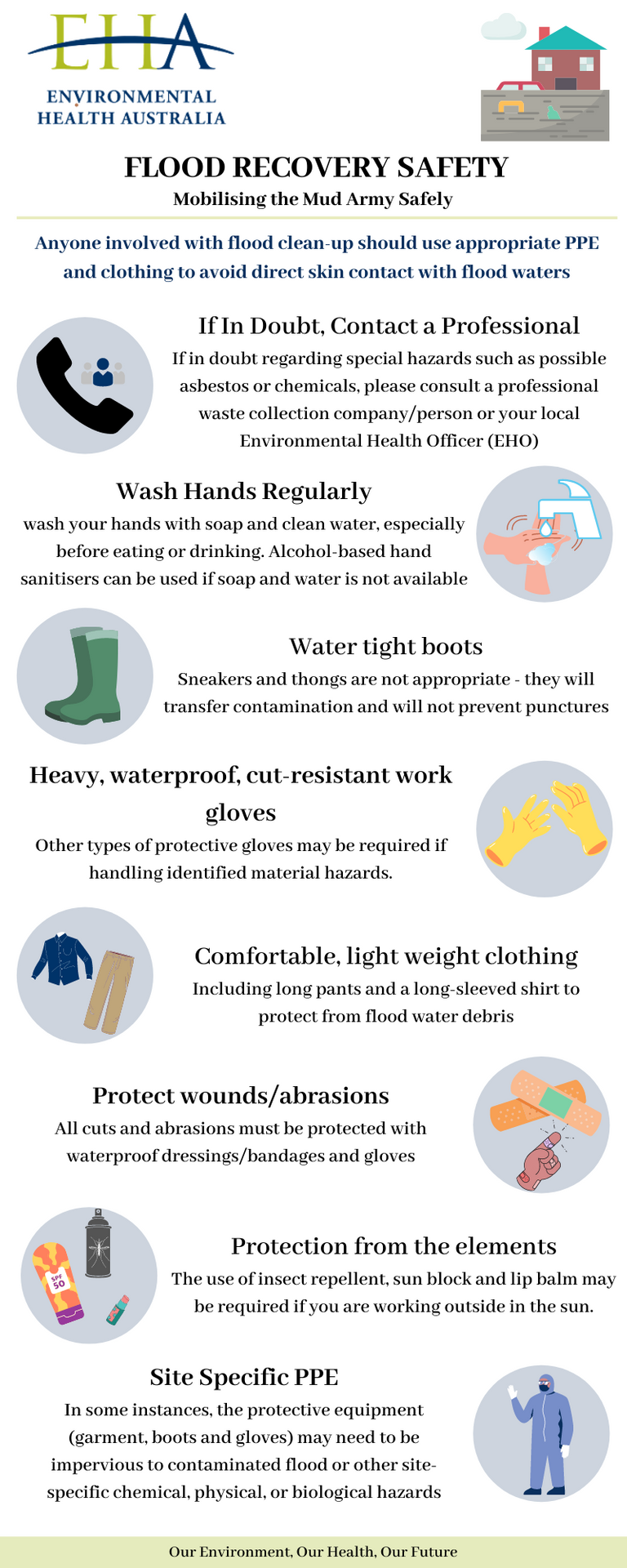 EHA
ENVIRONMENTAL
HEALTH AUSTRALIA

FLOOD RECOVERY SAFETY
Mobilising the Mud Army Safely

Anyone involved with flood clean-up should use appropriate PPE and clothing to avoid direct skin contact with flood waters

If In Doubt, Contact a Professional
If in doubt regarding special hazards such as possible asbestos or chemicals, please consult a professional waste collection company/person or your local Environmental Health Officer (EHO)

Wash Hands Regularly
wash your hands with soap and clean water, especially before eating or drinking. Alcohol-based hand sanitisers can be used if soap and water is not available

Water tight boots
Sneakers and thongs are not appropriate - they will transfer contamination and will not prevent punctures

Heavy, waterproof, cut-resistant work gloves
Other types of protective gloves may be required if handling identified material hazards.

Comfortable, light weight clothing
Including long pants and a long-sleeved shirt to protect from flood water debris

Protect wounds/abrasions
All cuts and abrasions must be protected with waterproof dressings/bandages and gloves

SPF 50

Protection from the elements
The use of insect repellent, sun block and lip balm may be required if you are working outside in the sun.

Site Specific PPE
In some instances, the protective equipment (garment, boots and gloves) may need to be impervious to contaminated flood or other site-specific chemical, physical, or biological hazards

Our Environment, Our Health, Our Future